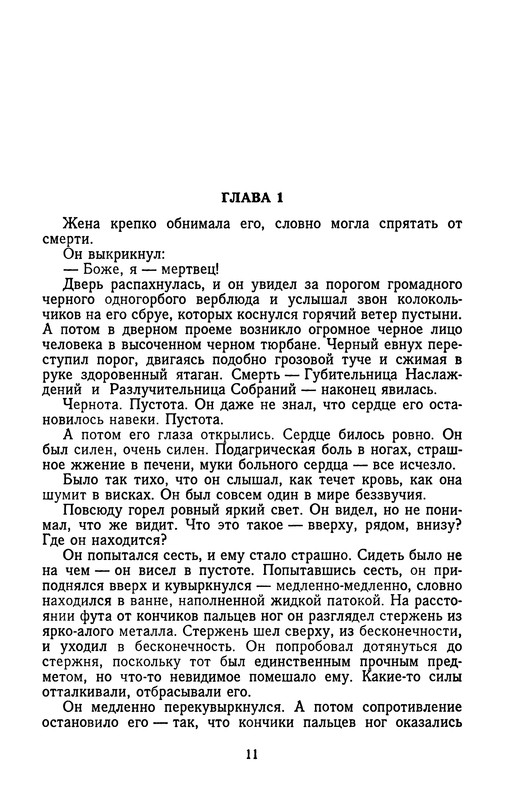 ГЛАВА 1

Жена крепко обнимала его, словно могла спрятать от смерти.

Он выкрикнул:

— Боже, я — мертвец!

Дверь распахнулась, и он увидел за порогом громадного черного одногорбого верблюда и услышал звон колокольчиков на его сбруе, которых коснулся горячий ветер пустыни. А потом в дверном проеме возникло огромное черное лицо человека в высоченном черном тюрбане. Черный евнух переступил порог, двигаясь подобно грозовой туче и сжимая в руке здоровенный ятаган. Смерть — Губительница Наслаждений и Разлучительница Собраний — наконец явилась.

Чернота. Пустота. Он даже не знал, что сердце его остановилось навеки. Пустота.

А потом его глаза открылись. Сердце билось ровно. Он был силен, очень силен. Подагрическая боль в ногах, страшное жжение в печени, муки больного сердца — все исчезло.

Было так тихо, что он слышал, как течет кровь, как она шумит в висках. Он был совсем один в мире беззвучия.

Повсюду горел ровный яркий свет. Он видел, но не понимал, что же видит. Что это такое — вверху, рядом, внизу? Где он находится?

Он попытался сесть, и ему стало страшно. Сидеть было не на чем — он висел в пустоте. Попытавшись сесть, он приподнялся вверх и кувыркнулся — медленно-медленно, словно находился в ванне, наполненной жидкой патокой. На расстоянии фута от кончиков пальцев ног он разглядел стержень из ярко-алого металла. Стержень шел сверху, из бесконечности, и уходил в бесконечность. Он попробовал дотянуться до стержня, поскольку тот был единственным прочным предметом, но что-то невидимое помешало ему. Какие-то силы отталкивали, отбрасывали его.

Он медленно перекувыркнулся. А потом сопротивление остановило его — так, что кончики пальцев ног оказались

11